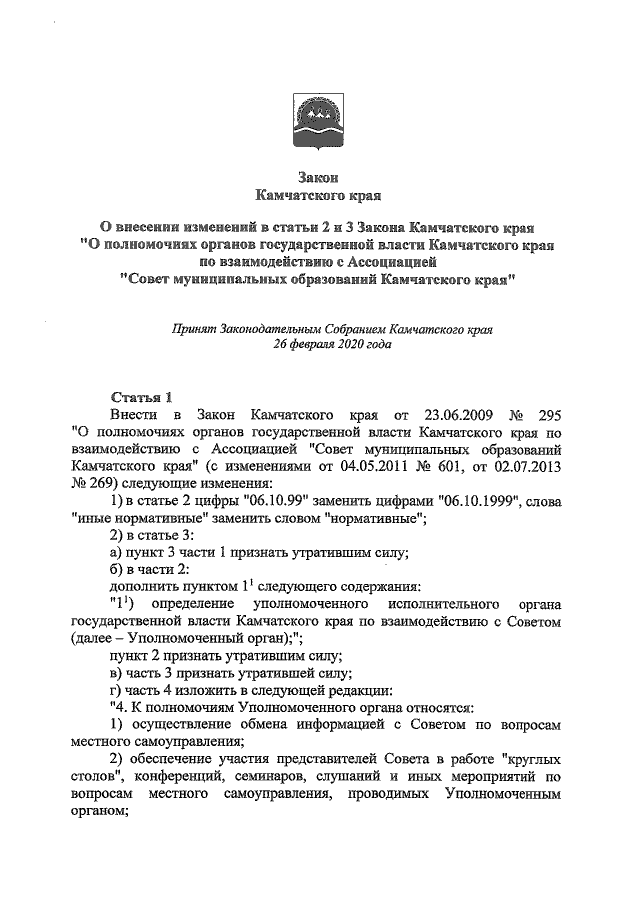 Закон
Камчатского края

О внесении изменений в статьи 2 и 3 Закона Камчатского края "О полномочиях органов государственной власти Камчатского края по взаимодействию с Ассоциацией "Совет муниципальных образований Камчатского края"

Принят Законодательным Собранием Камчатского края
26 февраля 2020 года

Статья 1

Внести в Закон Камчатского края от 23.06.2009 № 295 "О полномочиях органов государственной власти Камчатского края по взаимодействию с Ассоциацией "Совет муниципальных образований Камчатского края" (с изменениями от 04.05.2011 № 601, от 02.07.2013 № 269) следующие изменения:

1) в статье 2 цифры "06.10.99" заменить цифрами "06.10.1999", слова "иные нормативные" заменить словом "нормативные";

2) в статье 3:

а) пункт 3 части 1 признать утратившим силу;

б) в части 2:

дополнить пунктом $1^1$ следующего содержания:

"$1^1$) определение уполномоченного исполнительного органа государственной власти Камчатского края по взаимодействию с Советом (далее – Уполномоченный орган);";

пункт 2 признать утратившим силу;

в) часть 3 признать утратившей силу;

г) часть 4 изложить в следующей редакции:

"4. К полномочиям Уполномоченного органа относятся:

1) осуществление обмена информацией с Советом по вопросам местного самоуправления;

2) обеспечение участия представителей Совета в работе "круглых столов", конференций, семинаров, слушаний и иных мероприятий по вопросам местного самоуправления, проводимых Уполномоченным органом;